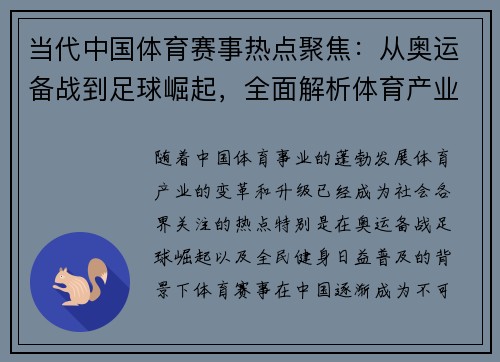 当代中国体育赛事热点聚焦：从奥运备战到足球崛起，全面解析体育产业

随着中国体育事业的蓬勃发展体育产业的变革和升级已经成为社会各界关注的热点特别是在奥运备战足球崛起以及全民健身日益普及的背景下体育赛事在中国逐渐成为不可